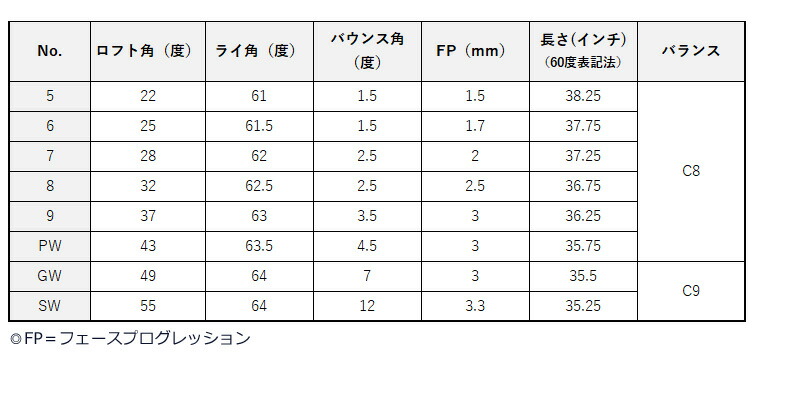 | No. | ロフト角（度） | ライ角（度） | バウンス角（度） | FP（mm） | 長さ(インチ)（60度表記法） | バランス |
|---|---|---|---|---|---|---|
| 5 | 22 | 61 | 1.5 | 1.5 | 38.25 | C8 |
| 6 | 25 | 61.5 | 1.5 | 1.7 | 37.75 | |
| 7 | 28 | 62 | 2.5 | 2 | 37.25 | |
| 8 | 32 | 62.5 | 2.5 | 2.5 | 36.75 | |
| 9 | 37 | 63 | 3.5 | 3 | 36.25 | |
| PW | 43 | 63.5 | 4.5 | 3 | 35.75 | |
| GW | 49 | 64 | 7 | 3 | 35.5 | C9 |
| SW | 55 | 64 | 12 | 3.3 | 35.25 | |

◎FP＝フェースプログレッション